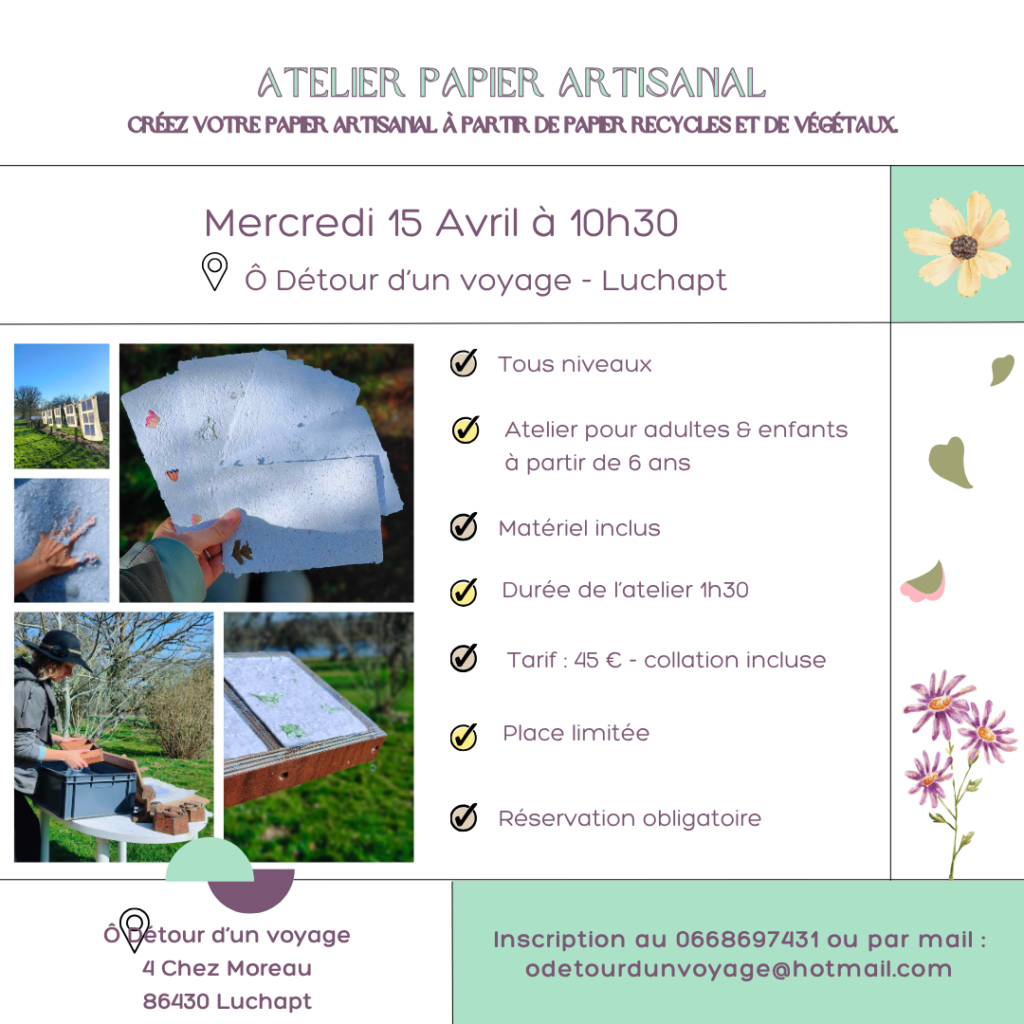 ATELIER PAPIER ARTISANAL
CRÉEZ VOTRE PAPIER ARTISANAL À PARTIR DE PAPIER RECYCLES ET DE VÉGÉTAUX.

Mercredi 15 Avril à 10h30
Ô Détour d'un voyage - Luchapt

Tous niveaux

Atelier pour adultes & enfants à partir de 6 ans

Matériel inclus

Durée de l'atelier 1h30

Tarif : 45 € - collation incluse

Place limitée

Réservation obligatoire

Ô Détour d'un voyage
4 Chez Moreau
86430 Luchapt

Inscription au 0668697431 ou par mail :
odetourdunvoyage@hotmail.com